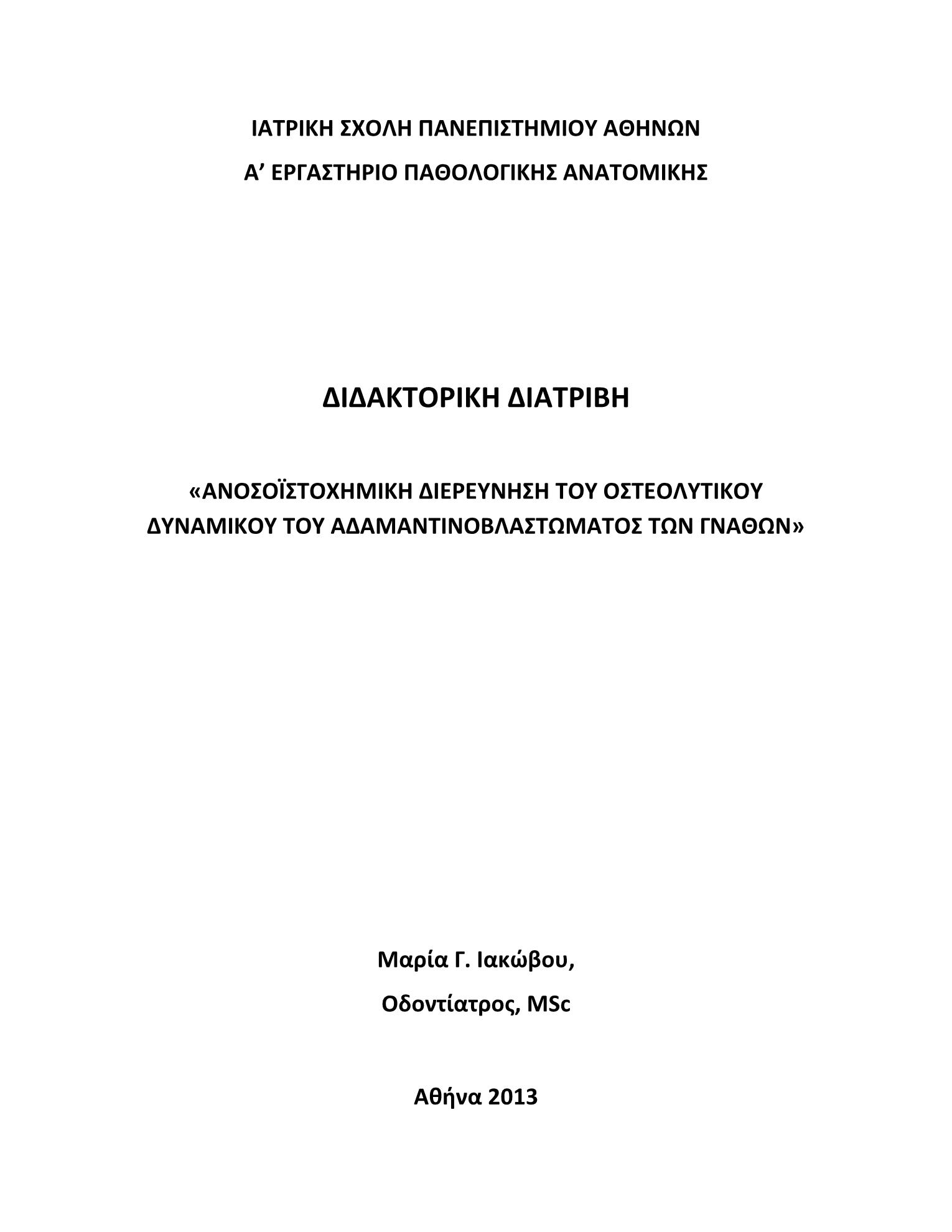 ΙΑΤΡΙΚΗ ΣΧΟΛΗ ΠΑΝΕΠΙΣΤΗΜΙΟΥ ΑΘΗΝΩΝ

Α’ ΕΡΓΑΣΤΗΡΙΟ ΠΑΘΟΛΟΓΙΚΗΣ ΑΝΑΤΟΜΙΚΗΣ

ΔΙΔΑΚΤΟΡΙΚΗ ΔΙΑΤΡΙΒΗ

«ΑΝΟΣΟΪΣΤΟΧΗΜΙΚΗ ΔΙΕΡΕΥΝΗΣΗ ΤΟΥ ΟΣΤΕΟΛΥΤΙΚΟΥ ΔΥΝΑΜΙΚΟΥ ΤΟΥ ΑΔΑΜΑΝΤΙΝΟΒΛΑΣΤΩΜΑΤΟΣ ΤΩΝ ΓΝΑΘΩΝ»

Μαρία Γ. Ιακώβου,

Οδοντίατρος, MSc

Αθήνα 2013